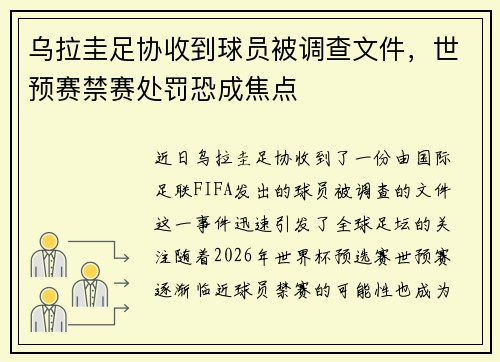 乌拉圭足协收到球员被调查文件，世预赛禁赛处罚恐成焦点

近日乌拉圭足协收到了一份由国际足联FIFA发出的球员被调查的文件这一事件迅速引发了全球足坛的关注随着2026年世界杯预选赛世预赛逐渐临近球员禁赛的可能性也成为